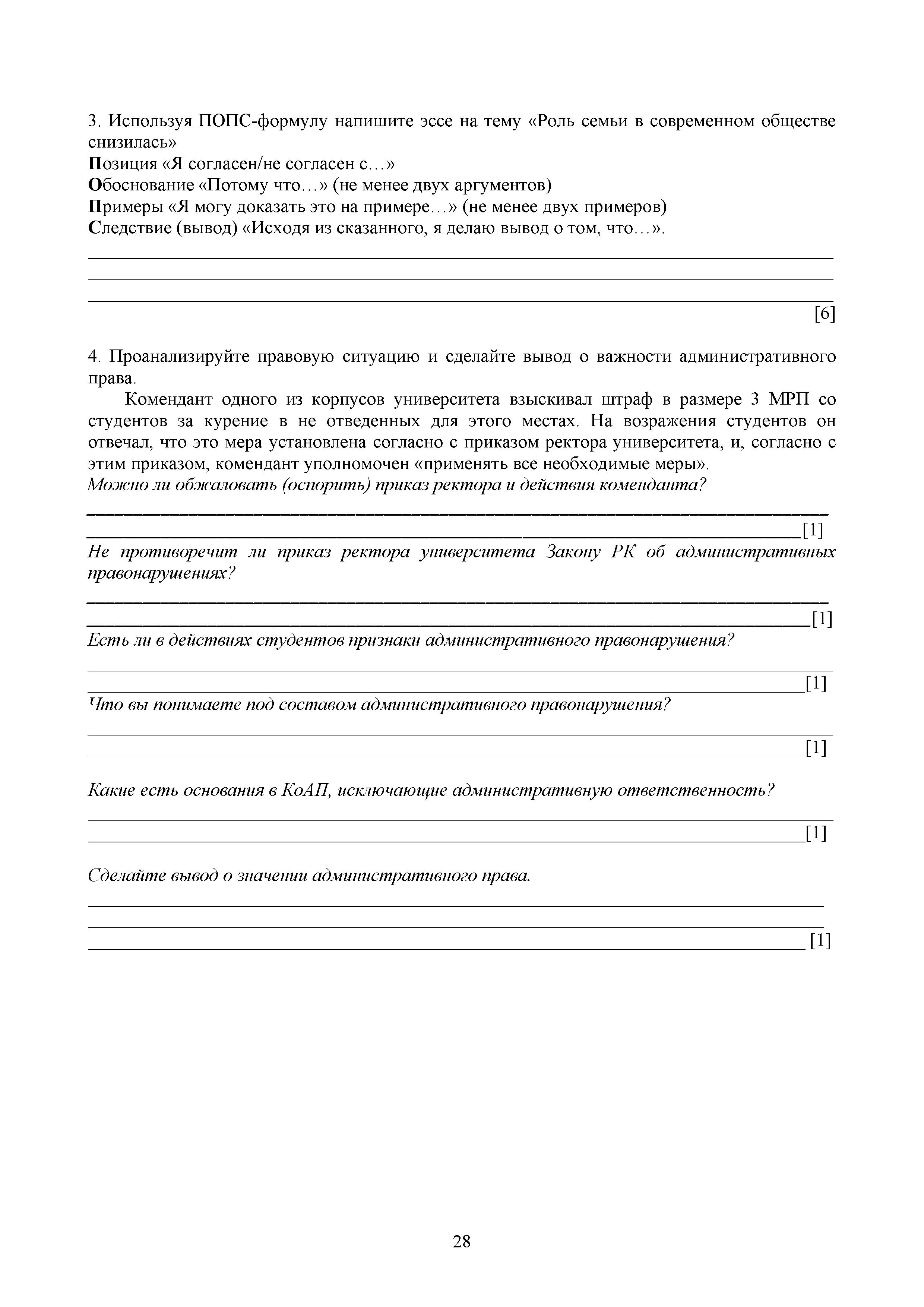 3. Используя ПОПС-формулу напишите эссе на тему «Роль семьи в современном обществе снизилась»
Позиция «Я согласен/не согласен с…»
Обоснование «Потому что…» (не менее двух аргументов)
Примеры «Я могу доказать это на примере…» (не менее двух примеров)
Следствие (вывод) «Исходя из сказанного, я делаю вывод о том, что…».

[6]

4. Проанализируйте правовую ситуацию и сделайте вывод о важности административного права.

Комендант одного из корпусов университета взыскивал штраф в размере 3 МРП со студентов за курение в не отведенных для этого местах. На возражения студентов он отвечал, что это мера установлена согласно с приказом ректора университета, и, согласно с этим приказом, комендант уполномочен «применять все необходимые меры».
Можно ли обжаловать (оспорить) приказ ректора и действия коменданта?
[1]
Не противоречит ли приказ ректора университета Закону РК об административных правонарушениях?
[1]
Есть ли в действиях студентов признаки административного правонарушения?
[1]
Что вы понимаете под составом административного правонарушения?
[1]

Какие есть основания в КоАП, исключающие административную ответственность?
[1]

Сделайте вывод о значении административного права.
[1]

28